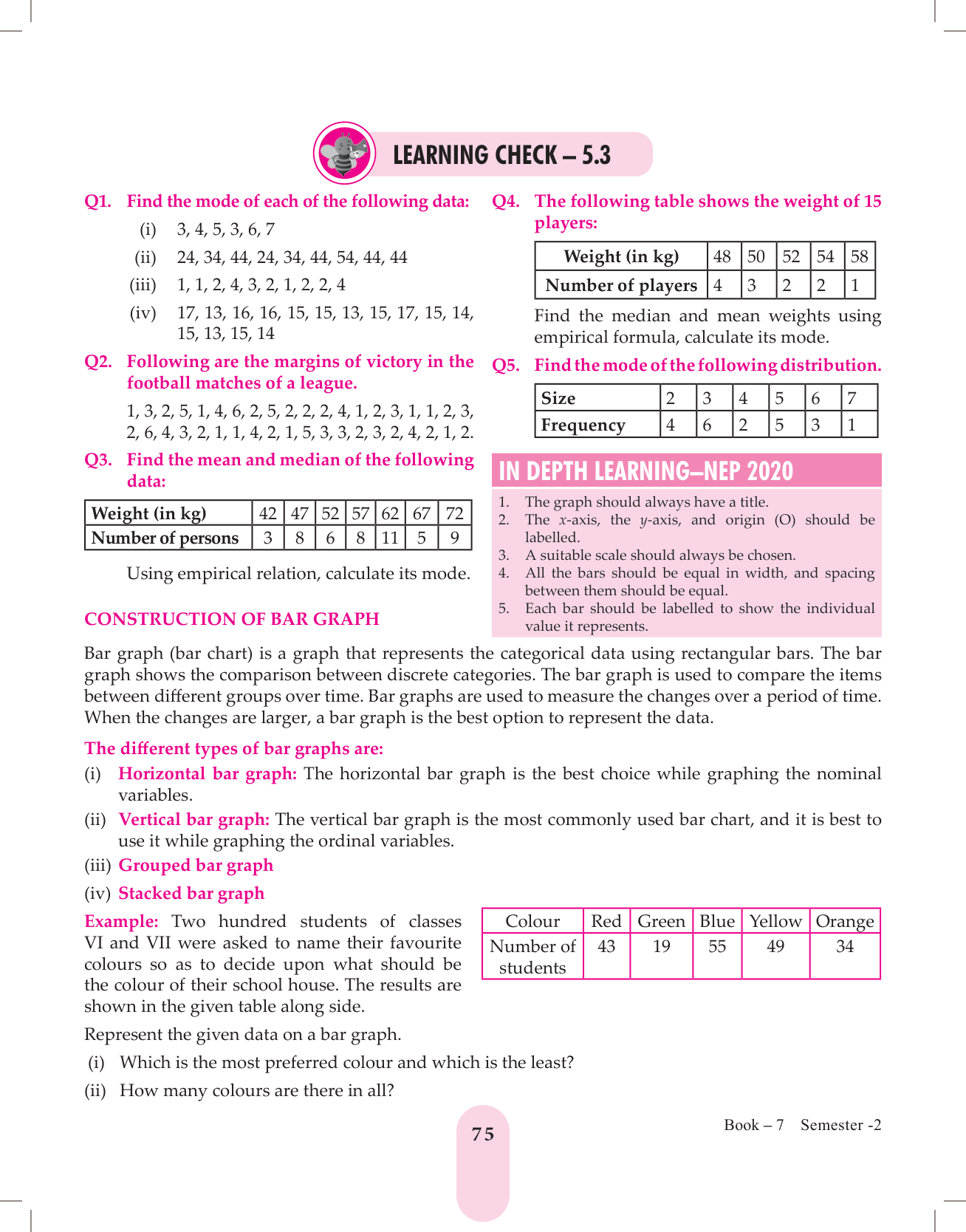 LEARNING CHECK – 5.3

Q1. Find the mode of each of the following data:

(i) 3, 4, 5, 3, 6, 7

(ii) 24, 34, 44, 24, 34, 44, 54, 44, 44

(iii) 1, 1, 2, 4, 3, 2, 1, 2, 2, 4

(iv) 17, 13, 16, 16, 15, 15, 13, 15, 17, 15, 14, 15, 13, 15, 14

Q2. Following are the margins of victory in the football matches of a league.

1, 3, 2, 5, 1, 4, 6, 2, 5, 2, 2, 2, 4, 1, 2, 3, 1, 1, 2, 3, 2, 6, 4, 3, 2, 1, 1, 4, 2, 1, 5, 3, 3, 2, 3, 2, 4, 2, 1, 2.

Q3. Find the mean and median of the following data:

| Weight (in kg) | 42 | 47 | 52 | 57 | 62 | 67 | 72 |
|---|---|---|---|---|---|---|---|
| Number of persons | 3 | 8 | 6 | 8 | 11 | 5 | 9 |

Using empirical relation, calculate its mode.

Q4. The following table shows the weight of 15 players:

| Weight (in kg) | 48 | 50 | 52 | 54 | 58 |
|---|---|---|---|---|---|
| Number of players | 4 | 3 | 2 | 2 | 1 |

Find the median and mean weights using empirical formula, calculate its mode.

Q5. Find the mode of the following distribution.

| Size | 2 | 3 | 4 | 5 | 6 | 7 |
|---|---|---|---|---|---|---|
| Frequency | 4 | 6 | 2 | 5 | 3 | 1 |

IN DEPTH LEARNING–NEP 2020

1. The graph should always have a title.
2. The $x$-axis, the $y$-axis, and origin (O) should be labelled.
3. A suitable scale should always be chosen.
4. All the bars should be equal in width, and spacing between them should be equal.
5. Each bar should be labelled to show the individual value it represents.

CONSTRUCTION OF BAR GRAPH

Bar graph (bar chart) is a graph that represents the categorical data using rectangular bars. The bar graph shows the comparison between discrete categories. The bar graph is used to compare the items between different groups over time. Bar graphs are used to measure the changes over a period of time. When the changes are larger, a bar graph is the best option to represent the data.

The different types of bar graphs are:

(i) Horizontal bar graph: The horizontal bar graph is the best choice while graphing the nominal variables.

(ii) Vertical bar graph: The vertical bar graph is the most commonly used bar chart, and it is best to use it while graphing the ordinal variables.

(iii) Grouped bar graph

(iv) Stacked bar graph

Example: Two hundred students of classes VI and VII were asked to name their favourite colours so as to decide upon what should be the colour of their school house. The results are shown in the given table along side.

| Colour | Red | Green | Blue | Yellow | Orange |
|---|---|---|---|---|---|
| Number of students | 43 | 19 | 55 | 49 | 34 |

Represent the given data on a bar graph.

(i) Which is the most preferred colour and which is the least?

(ii) How many colours are there in all?

75

Book – 7 Semester -2